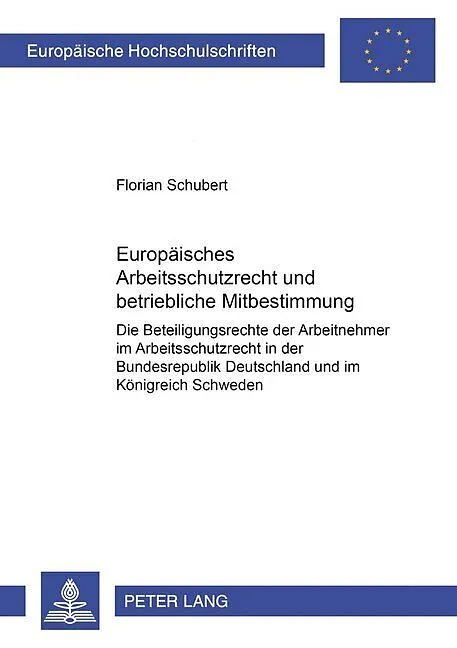 Europäische Hochschulschriften

Florian Schubert

Europäisches Arbeitsschutzrecht und betriebliche Mitbestimmung

Die Beteiligungsrechte der Arbeitnehmer im Arbeitsschutzrecht in der Bundesrepublik Deutschland und im Königreich Schweden

PETER LANG